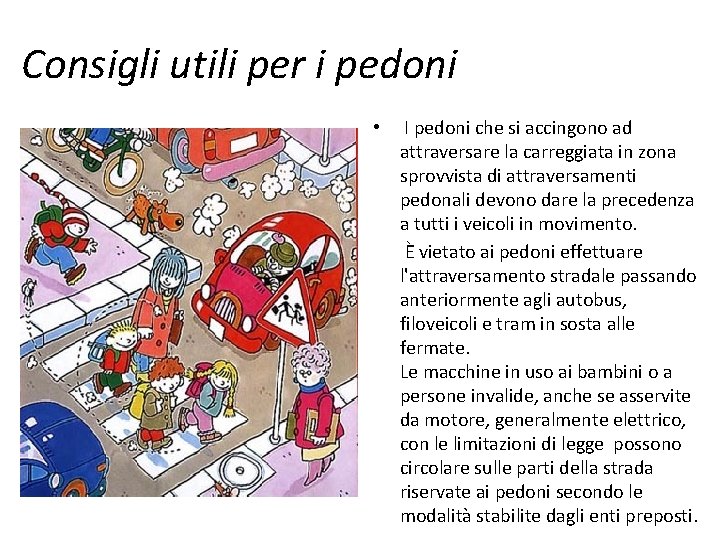 Consigli utili per i pedoni

• I pedoni che si accingono ad attraversare la carreggiata in zona sprovvista di attraversamenti pedonali devono dare la precedenza a tutti i veicoli in movimento.

È vietato ai pedoni effettuare l'attraversamento stradale passando anteriormente agli autobus, filoveicoli e tram in sosta alle fermate.
Le macchine in uso ai bambini o a persone invalide, anche se asservite da motore, generalmente elettrico, con le limitazioni di legge possono circolare sulle parti della strada riservate ai pedoni secondo le modalità stabilite dagli enti preposti.